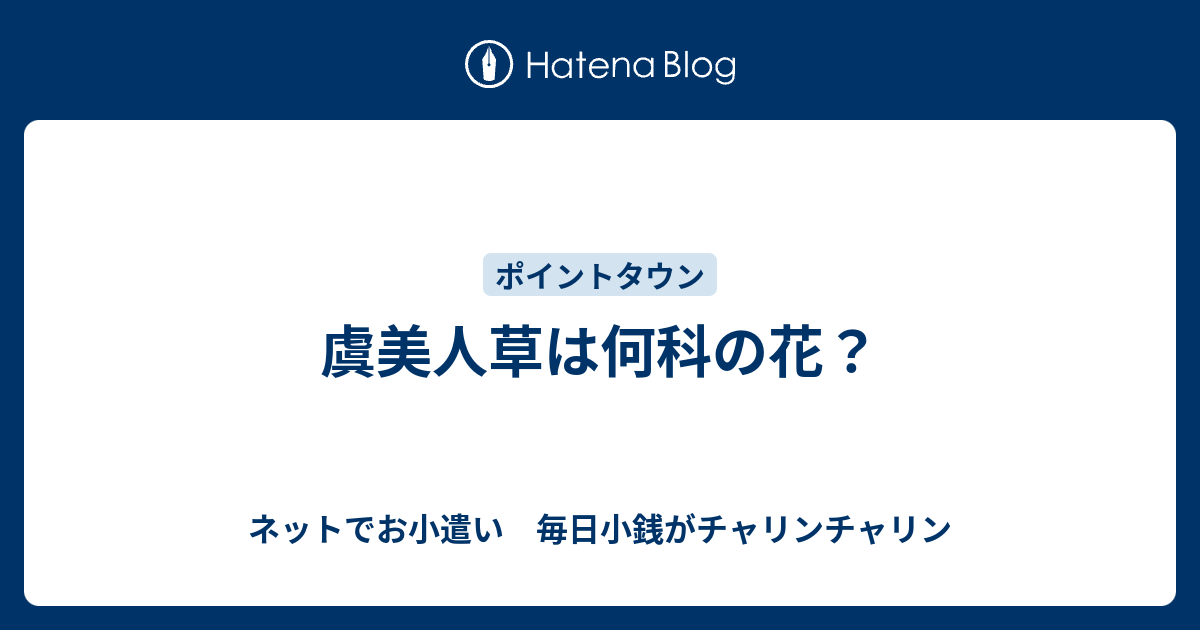 Hatena Blog

ポイントタウン

虞美人草は何科の花？

ネットでお小遣い　毎日小銭がチャリンチャリン